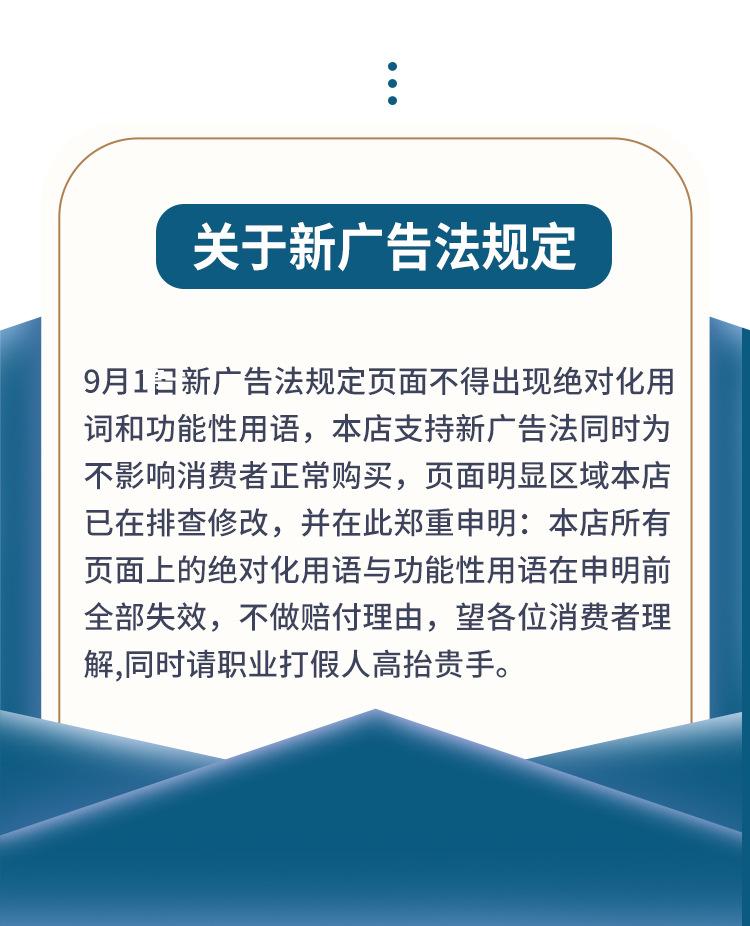 关于新广告法规定

9月1日新广告法规定页面不得出现绝对化用词和功能性用语，本店支持新广告法同时为不影响消费者正常购买，页面明显区域本店已在排查修改，并在此郑重申明：本店所有页面上的绝对化用语与功能性用语在申明前全部失效，不做赔付理由，望各位消费者理解,同时请职业打假人高抬贵手。